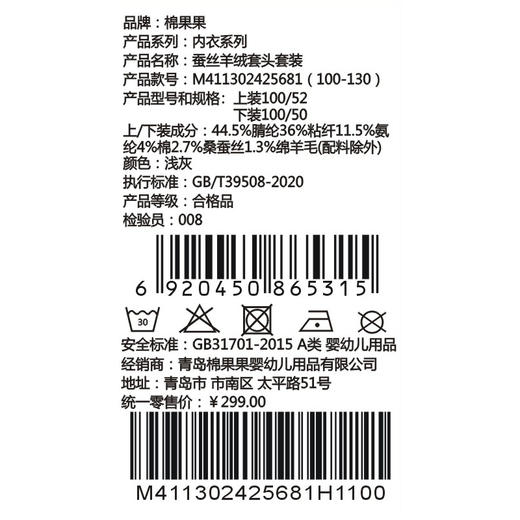 品牌：棉果果
产品系列：内衣系列
产品名称：蚕丝羊绒套头套装
产品款号：M411302425681（100-130）
产品型号和规格：上装100/52
下装100/50
上/下装成分：44.5%腈纶36%粘纤11.5%氨纶4%棉2.7%桑蚕丝1.3%绵羊毛(配料除外)
颜色：浅灰
执行标准：GB/T39508-2020
产品等级：合格品
检验员：008

6 920450 865315

30

安全标准：GB31701-2015 A类 婴幼儿用品
经销商：青岛棉果果婴幼儿用品有限公司
地址：青岛市 市南区 太平路51号
统一零售价：￥299.00

M411302425681H1100